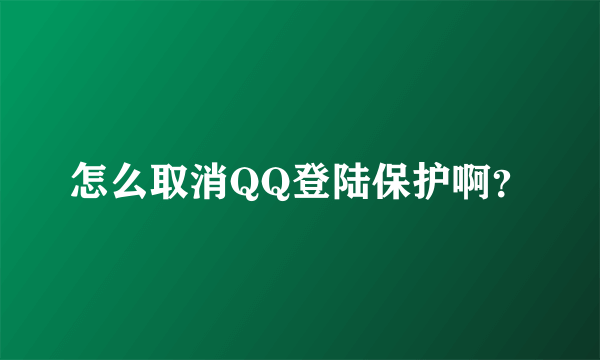 怎么取消QQ登陆保护啊?